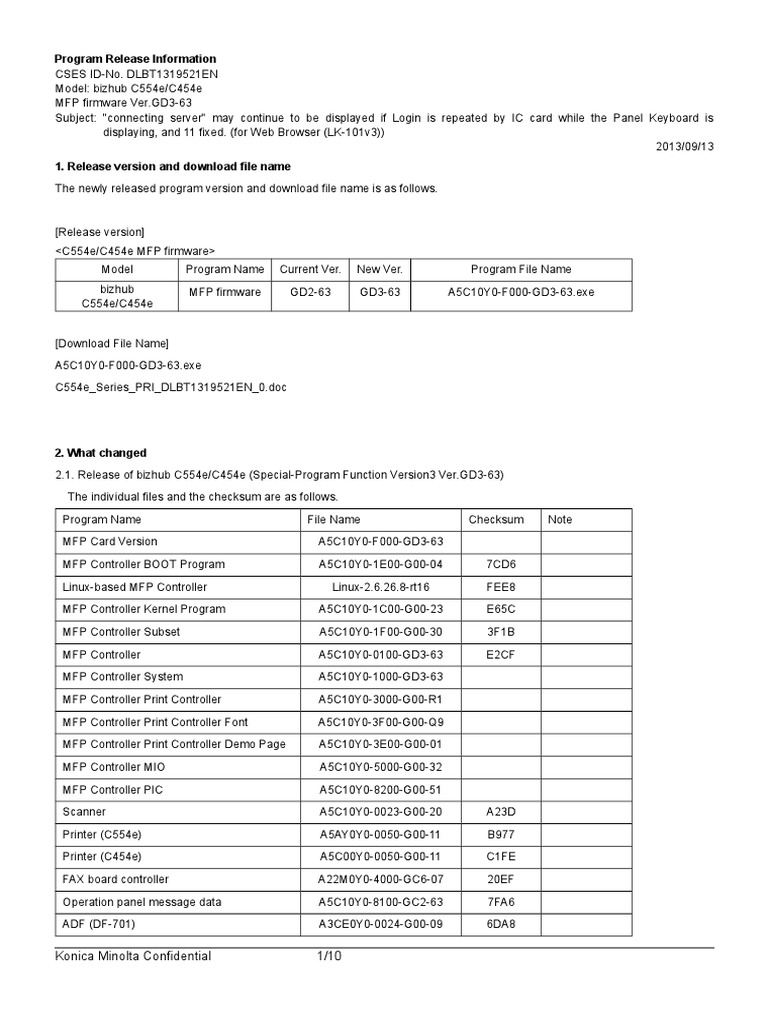 **Program Release Information**
CSES ID-No. DLBT1319521EN
Model: bizhub C554e/C454e
MFP firmware Ver.GD3-63
Subject: "connecting server" may continue to be displayed if Login is repeated by IC card while the Panel Keyboard is displaying, and 11 fixed. (for Web Browser (LK-101v3))
2013/09/13

**1. Release version and download file name**

The newly released program version and download file name is as follows.

[Release version]
<C554e/C454e MFP firmware>

| Model | Program Name | Current Ver. | New Ver. | Program File Name |
|---|---|---|---|---|
| bizhub C554e/C454e | MFP firmware | GD2-63 | GD3-63 | A5C10Y0-F000-GD3-63.exe |

[Download File Name]

A5C10Y0-F000-GD3-63.exe

C554e_Series_PRI_DLBT1319521EN_0.doc

**2. What changed**

2.1. Release of bizhub C554e/C454e (Special-Program Function Version3 Ver.GD3-63)

The individual files and the checksum are as follows.

| Program Name | File Name | Checksum | Note |
|---|---|---|---|
| MFP Card Version | A5C10Y0-F000-GD3-63 | | |
| MFP Controller BOOT Program | A5C10Y0-1E00-G00-04 | 7CD6 | |
| Linux-based MFP Controller | Linux-2.6.26.8-rt16 | FEE8 | |
| MFP Controller Kernel Program | A5C10Y0-1C00-G00-23 | E65C | |
| MFP Controller Subset | A5C10Y0-1F00-G00-30 | 3F1B | |
| MFP Controller | A5C10Y0-0100-GD3-63 | E2CF | |
| MFP Controller System | A5C10Y0-1000-GD3-63 | | |
| MFP Controller Print Controller | A5C10Y0-3000-G00-R1 | | |
| MFP Controller Print Controller Font | A5C10Y0-3F00-G00-Q9 | | |
| MFP Controller Print Controller Demo Page | A5C10Y0-3E00-G00-01 | | |
| MFP Controller MIO | A5C10Y0-5000-G00-32 | | |
| MFP Controller PIC | A5C10Y0-8200-G00-51 | | |
| Scanner | A5C10Y0-0023-G00-20 | A23D | |
| Printer (C554e) | A5AY0Y0-0050-G00-11 | B977 | |
| Printer (C454e) | A5C00Y0-0050-G00-11 | C1FE | |
| FAX board controller | A22M0Y0-4000-GC6-07 | 20EF | |
| Operation panel message data | A5C10Y0-8100-GC2-63 | 7FA6 | |
| ADF (DF-701) | A3CE0Y0-0024-G00-09 | 6DA8 | |

Konica Minolta Confidential 1/10